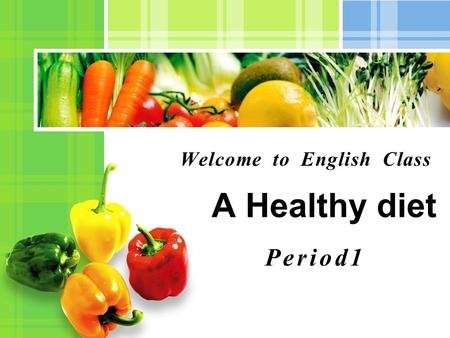 Welcome to English Class

A Healthy diet

Period1